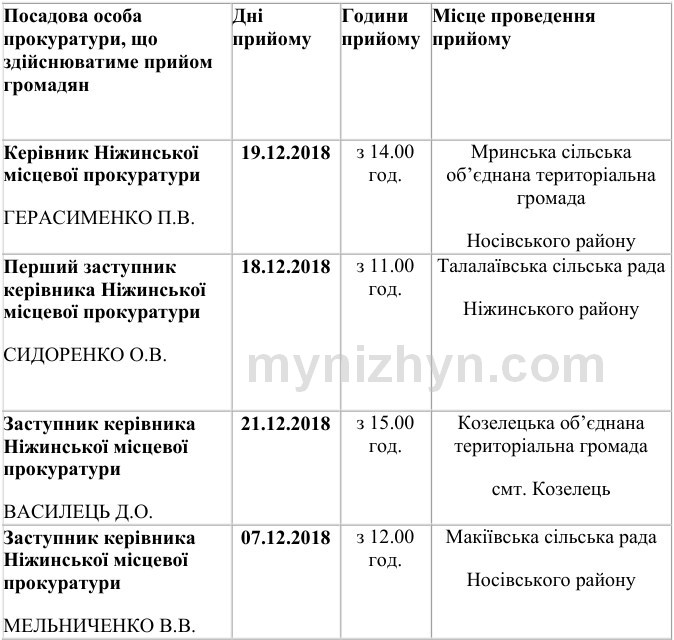 | Посадова особа прокуратури, що здійснюватиме прийом громадян | Дні прийому | Години прийому | Місце проведення прийому |
|---|---|---|---|
| Керівник Ніжинської місцевої прокуратури ГЕРАСИМЕНКО П.В. | 19.12.2018 | з 14.00 год. | Мринська сільська об'єднана територіальна громада Носівського району |
| Перший заступник керівника Ніжинської місцевої прокуратури СИДОРЕНКО О.В. | 18.12.2018 | з 11.00 год. | Талалаївська сільська рада Ніжинського району |
| Заступник керівника Ніжинської місцевої прокуратури ВАСИЛЕЦЬ Д.О. | 21.12.2018 | з 15.00 год. | Козелецька об'єднана територіальна громада смт. Козелець |
| Заступник керівника Ніжинської місцевої прокуратури МЕЛЬНИЧЕНКО В.В. | 07.12.2018 | з 12.00 год. | Макіївська сільська рада Носівського району |

mynizhyn.com